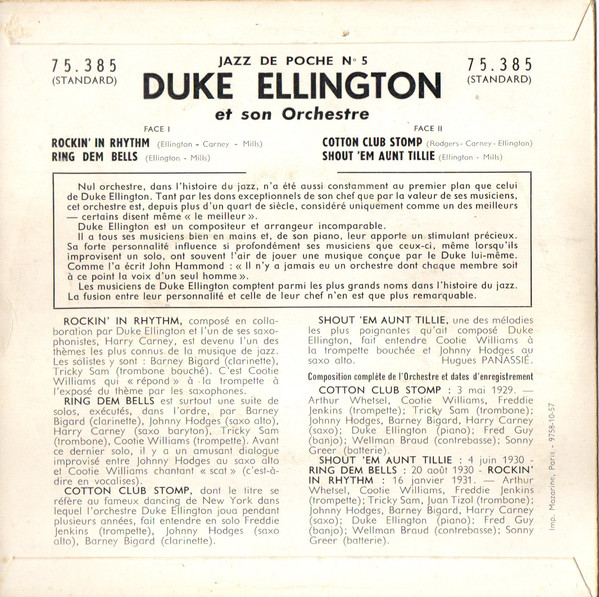 75.385
(STANDARD)

JAZZ DE POCHE N° 5
DUKE ELLINGTON
et son Orchestre

75.385
(STANDARD)

FACE I
ROCKIN' IN RHYTHM (Ellington - Carney - Mills)
RING DEM BELLS (Ellington - Mills)

FACE II
COTTON CLUB STOMP (Rodgers - Carney - Ellington)
SHOUT 'EM AUNT TILLIE (Ellington - Mills)

Nul orchestre, dans l'histoire du jazz, n'a été aussi constamment au premier plan que celui de Duke Ellington. Tant par les dons exceptionnels de son chef que par la valeur de ses musiciens, cet orchestre est, depuis plus d'un quart de siècle, considéré uniquement comme un des meilleurs — certains disent même « le meilleur ».
Duke Ellington est un compositeur et arrangeur incomparable.
Il a tous ses musiciens bien en mains et, de son piano, leur apporte un stimulant précieux. Sa forte personnalité influence si profondément ses musiciens que ceux-ci, même lorsqu'ils improvisent un solo, ont souvent l'air de jouer une musique conçue par le Duke lui-même. Comme l'a écrit John Hammond : « Il n'y a jamais eu un orchestre dont chaque membre soit à ce point la voix d'un seul homme ».
Les musiciens de Duke Ellington comptent parmi les plus grands noms dans l'histoire du jazz. La fusion entre leur personnalité et celle de leur chef n'en est que plus remarquable.

ROCKIN' IN RHYTHM, composé en collaboration par Duke Ellington et l'un de ses saxophonistes, Harry Carney, est devenu l'un des thèmes les plus connus de la musique de jazz. Les solistes y sont : Barney Bigard (clarinette), Tricky Sam (trombone bouché). C'est Cootie Williams qui « répond » à la trompette à l'exposé du thème par les saxophones.
RING DEM BELLS est surtout une suite de solos, exécutés, dans l'ordre, par Barney Bigard (clarinette), Johnny Hodges (saxo alto), Harry Carney (saxo baryton), Tricky Sam (trombone), Cootie Williams (trompette). Avant ce dernier solo, il y a un amusant dialogue improvisé entre Johnny Hodges au saxo alto et Cootie Williams chantant « scat » (c'est-à-dire en vocalises).
COTTON CLUB STOMP, dont le titre se réfère au fameux dancing de New York dans lequel l'orchestre Duke Ellington joua pendant plusieurs années, fait entendre en solo Freddie Jenkins (trompette), Johnny Hodges (saxo alto), Barney Bigard (clarinette).

SHOUT 'EM AUNT TILLIE, une des mélodies les plus poignantes qu'ait composé Duke Ellington, fait entendre Cootie Williams à la trompette bouchée et Johnny Hodges au saxo alto.
Hugues PANASSIÉ.

Composition complète de l'Orchestre et dates d'enregistrement
COTTON CLUB STOMP : 3 mai 1929. — Arthur Whetsel, Cootie Williams, Freddie Jenkins (trompette); Tricky Sam (trombone); Johnny Hodges, Barney Bigard, Harry Carney (saxo); Duke Ellington (piano); Fred Guy (banjo); Wellman Braud (contrebasse); Sonny Greer (batterie).
SHOUT 'EM AUNT TILLIE : 4 juin 1930 - RING DEM BELLS : 20 août 1930 - ROCKIN' IN RHYTHM : 16 janvier 1931. — Arthur Whetsel, Cootie Williams, Freddie Jenkins (trompette); Tricky Sam, Juan Tizol (trombone); Johnny Hodges, Barney Bigard, Harry Carney (saxo); Duke Ellington (piano); Fred Guy (banjo); Wellman Braud (contrebasse); Sonny Greer (batterie).

Imp. Mazarine, Paris - 9758-10-57